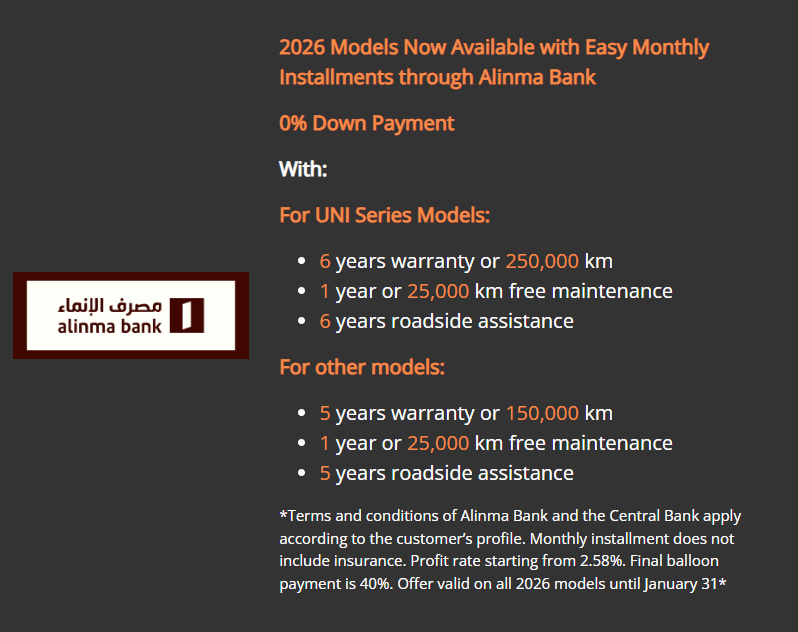 مصرف الإنماء
alinma bank

2026 Models Now Available with Easy Monthly Installments through Alinma Bank

0% Down Payment

With:

For UNI Series Models:

- 6 years warranty or 250,000 km
- 1 year or 25,000 km free maintenance
- 6 years roadside assistance

For other models:

- 5 years warranty or 150,000 km
- 1 year or 25,000 km free maintenance
- 5 years roadside assistance

*Terms and conditions of Alinma Bank and the Central Bank apply according to the customer's profile. Monthly installment does not include insurance. Profit rate starting from 2.58%. Final balloon payment is 40%. Offer valid on all 2026 models until January 31*